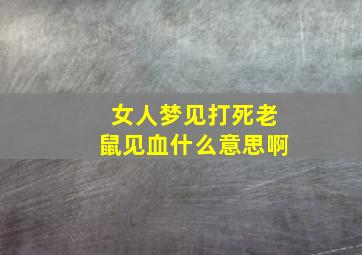 女人梦见打死老鼠见血什么意思啊